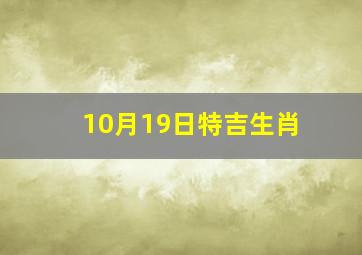 10月19日特吉生肖